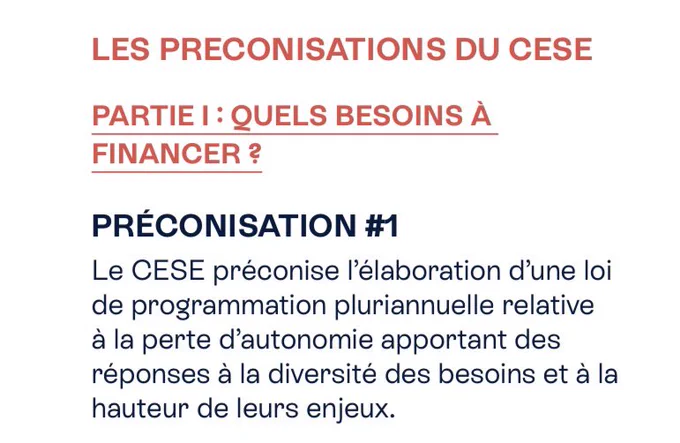 LES PRECONISATIONS DU CESE

PARTIE I : QUELS BESOINS À FINANCER ?

PRÉCONISATION #1

Le CESE préconise l'élaboration d'une loi de programmation pluriannuelle relative à la perte d'autonomie apportant des réponses à la diversité des besoins et à la hauteur de leurs enjeux.